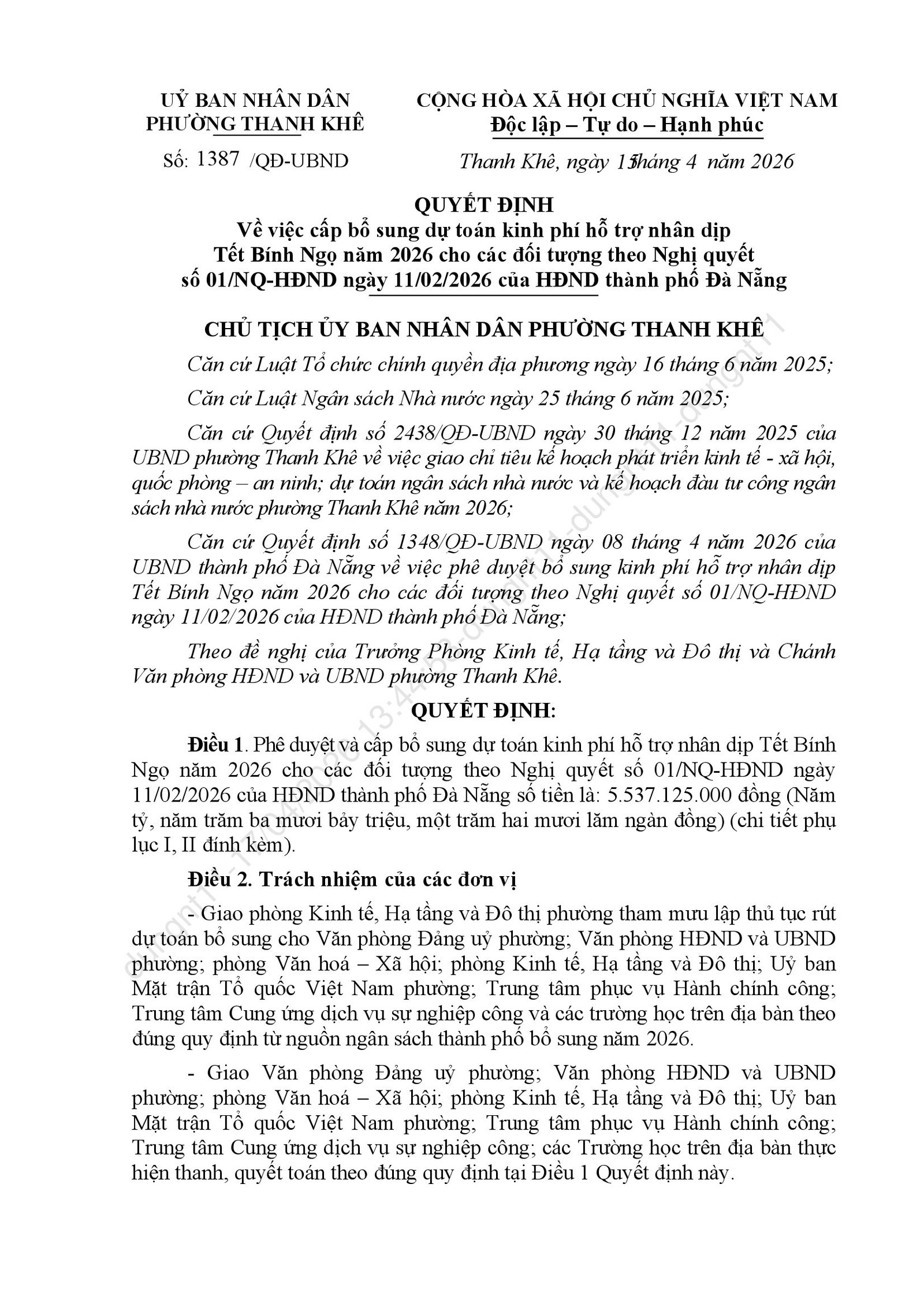 UỶ BAN NHÂN DÂN
PHƯỜNG THANH KHÊ

Số: 1387 /QĐ-UBND

CỘNG HÒA XÃ HỘI CHỦ NGHĨA VIỆT NAM
Độc lập – Tự do – Hạnh phúc

Thanh Khê, ngày 15 tháng 4 năm 2026

QUYẾT ĐỊNH
Về việc cấp bổ sung dự toán kinh phí hỗ trợ nhân dịp Tết Bính Ngọ năm 2026 cho các đối tượng theo Nghị quyết số 01/NQ-HĐND ngày 11/02/2026 của HĐND thành phố Đà Nẵng

CHỦ TỊCH ỦY BAN NHÂN DÂN PHƯỜNG THANH KHÊ

Căn cứ Luật Tổ chức chính quyền địa phương ngày 16 tháng 6 năm 2025;

Căn cứ Luật Ngân sách Nhà nước ngày 25 tháng 6 năm 2025;

Căn cứ Quyết định số 2438/QĐ-UBND ngày 30 tháng 12 năm 2025 của UBND phường Thanh Khê về việc giao chỉ tiêu kế hoạch phát triển kinh tế - xã hội, quốc phòng – an ninh; dự toán ngân sách nhà nước và kế hoạch đầu tư công ngân sách nhà nước phường Thanh Khê năm 2026;

Căn cứ Quyết định số 1348/QĐ-UBND ngày 08 tháng 4 năm 2026 của UBND thành phố Đà Nẵng về việc phê duyệt bổ sung kinh phí hỗ trợ nhân dịp Tết Bính Ngọ năm 2026 cho các đối tượng theo Nghị quyết số 01/NQ-HĐND ngày 11/02/2026 của HĐND thành phố Đà Nẵng;

Theo đề nghị của Trưởng Phòng Kinh tế, Hạ tầng và Đô thị và Chánh Văn phòng HĐND và UBND phường Thanh Khê.

QUYẾT ĐỊNH:

Điều 1. Phê duyệt và cấp bổ sung dự toán kinh phí hỗ trợ nhân dịp Tết Bính Ngọ năm 2026 cho các đối tượng theo Nghị quyết số 01/NQ-HĐND ngày 11/02/2026 của HĐND thành phố Đà Nẵng số tiền là: 5.537.125.000 đồng (Năm tỷ, năm trăm ba mươi bảy triệu, một trăm hai mươi lăm ngàn đồng) (chi tiết phụ lục I, II đính kèm).

Điều 2. Trách nhiệm của các đơn vị

- Giao phòng Kinh tế, Hạ tầng và Đô thị phường tham mưu lập thủ tục rút dự toán bổ sung cho Văn phòng Đảng uỷ phường; Văn phòng HĐND và UBND phường; phòng Văn hoá – Xã hội; phòng Kinh tế, Hạ tầng và Đô thị; Uỷ ban Mặt trận Tổ quốc Việt Nam phường; Trung tâm phục vụ Hành chính công; Trung tâm Cung ứng dịch vụ sự nghiệp công và các trường học trên địa bàn theo đúng quy định từ nguồn ngân sách thành phố bổ sung năm 2026.

- Giao Văn phòng Đảng uỷ phường; Văn phòng HĐND và UBND phường; phòng Văn hoá – Xã hội; phòng Kinh tế, Hạ tầng và Đô thị; Uỷ ban Mặt trận Tổ quốc Việt Nam phường; Trung tâm phục vụ Hành chính công; Trung tâm Cung ứng dịch vụ sự nghiệp công; các Trường học trên địa bàn thực hiện thanh, quyết toán theo đúng quy định tại Điều 1 Quyết định này.